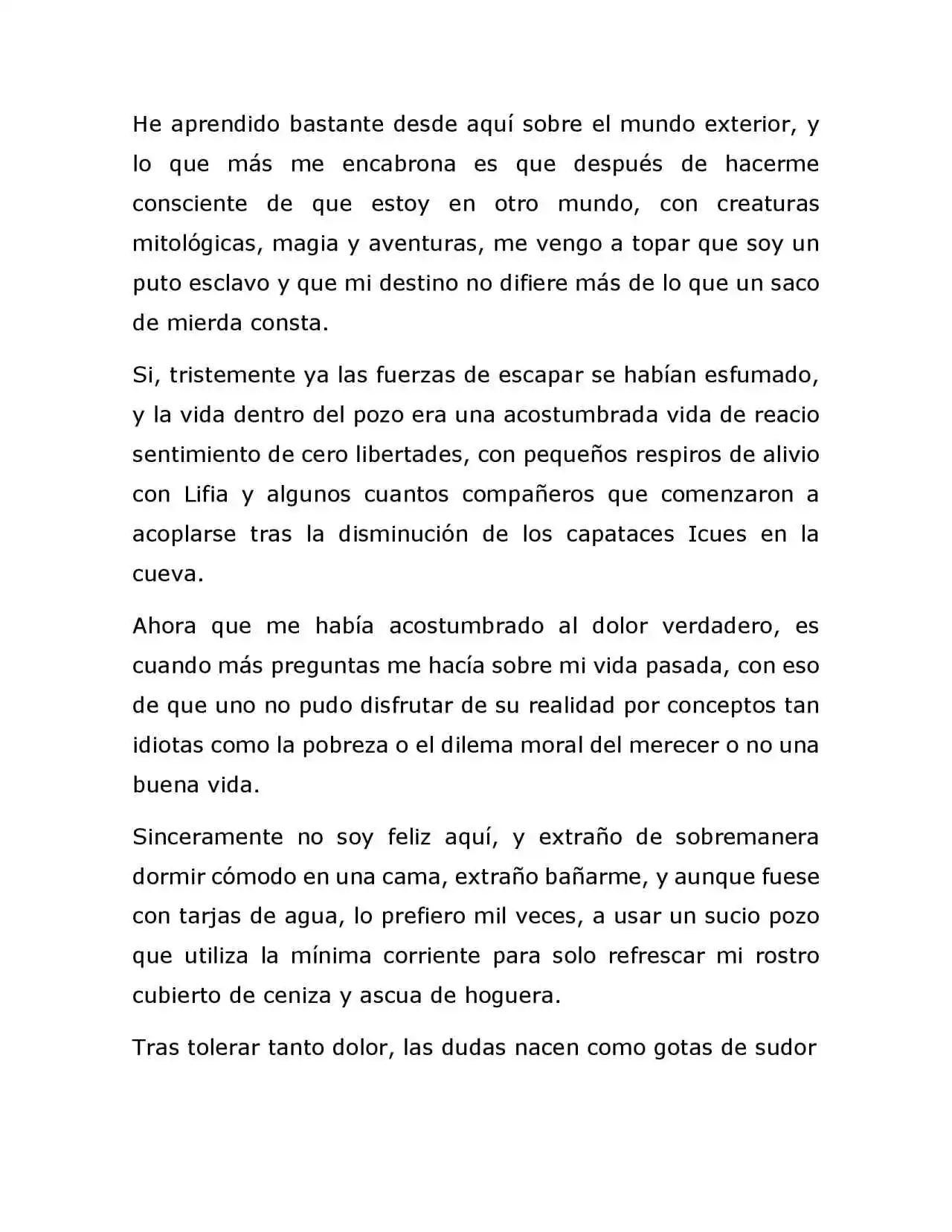 He aprendido bastante desde aquí sobre el mundo exterior, y lo que más me encabrona es que después de hacerme consciente de que estoy en otro mundo, con creaturas mitológicas, magia y aventuras, me vengo a topar que soy un puto esclavo y que mi destino no difiere más de lo que un saco de mierda consta.

Si, tristemente ya las fuerzas de escapar se habían esfumado, y la vida dentro del pozo era una acostumbrada vida de reacio sentimiento de cero libertades, con pequeños respiros de alivio con Lifia y algunos cuantos compañeros que comenzaron a acoplarse tras la disminución de los capataces Icues en la cueva.

Ahora que me había acostumbrado al dolor verdadero, es cuando más preguntas me hacía sobre mi vida pasada, con eso de que uno no pudo disfrutar de su realidad por conceptos tan idiotas como la pobreza o el dilema moral del merecer o no una buena vida.

Sinceramente no soy feliz aquí, y extraño de sobremanera dormir cómodo en una cama, extraño bañarme, y aunque fuese con tarjas de agua, lo prefiero mil veces, a usar un sucio pozo que utiliza la mínima corriente para solo refrescar mi rostro cubierto de ceniza y ascua de hoguera.

Tras tolerar tanto dolor, las dudas nacen como gotas de sudor